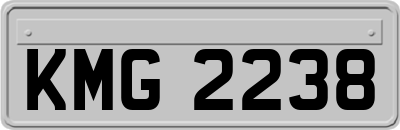 KMG 2238